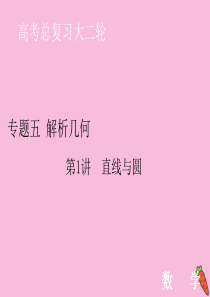 高考总复习大二轮

专题五 解析几何

第1讲 直线与圆

数 学